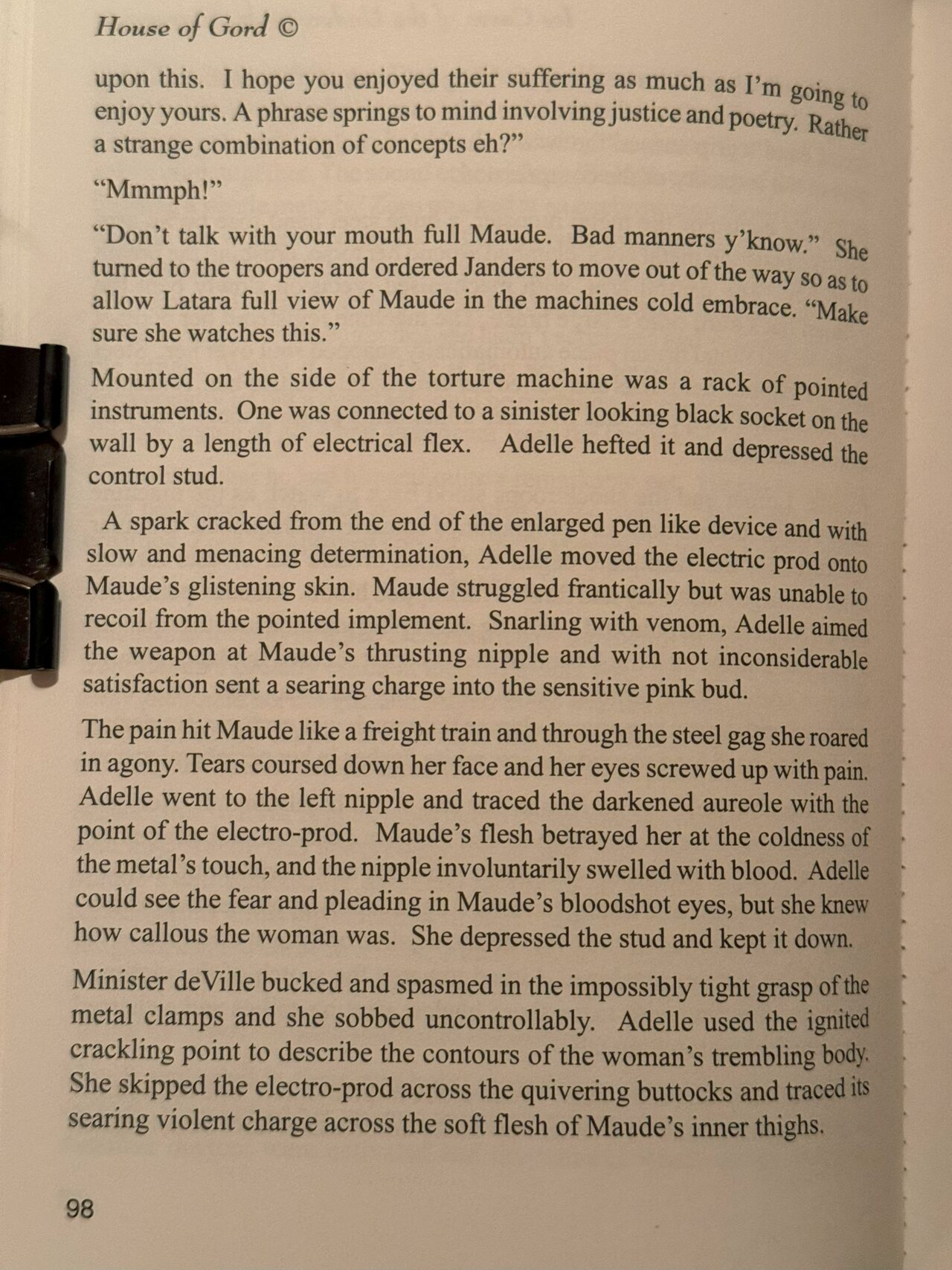 House of Gord ©

upon this. I hope you enjoyed their suffering as much as I'm going to enjoy yours. A phrase springs to mind involving justice and poetry. Rather a strange combination of concepts eh?"

"Mmmph!"

"Don't talk with your mouth full Maude. Bad manners y'know." She turned to the troopers and ordered Janders to move out of the way so as to allow Latara full view of Maude in the machines cold embrace. "Make sure she watches this."

Mounted on the side of the torture machine was a rack of pointed instruments. One was connected to a sinister looking black socket on the wall by a length of electrical flex. Adelle hefted it and depressed the control stud.

A spark cracked from the end of the enlarged pen like device and with slow and menacing determination, Adelle moved the electric prod onto Maude's glistening skin. Maude struggled frantically but was unable to recoil from the pointed implement. Snarling with venom, Adelle aimed the weapon at Maude's thrusting nipple and with not inconsiderable satisfaction sent a searing charge into the sensitive pink bud.

The pain hit Maude like a freight train and through the steel gag she roared in agony. Tears coursed down her face and her eyes screwed up with pain. Adelle went to the left nipple and traced the darkened aureole with the point of the electro-prod. Maude's flesh betrayed her at the coldness of the metal's touch, and the nipple involuntarily swelled with blood. Adelle could see the fear and pleading in Maude's bloodshot eyes, but she knew how callous the woman was. She depressed the stud and kept it down.

Minister deVille bucked and spasmed in the impossibly tight grasp of the metal clamps and she sobbed uncontrollably. Adelle used the ignited crackling point to describe the contours of the woman's trembling body. She skipped the electro-prod across the quivering buttocks and traced its searing violent charge across the soft flesh of Maude's inner thighs.

98